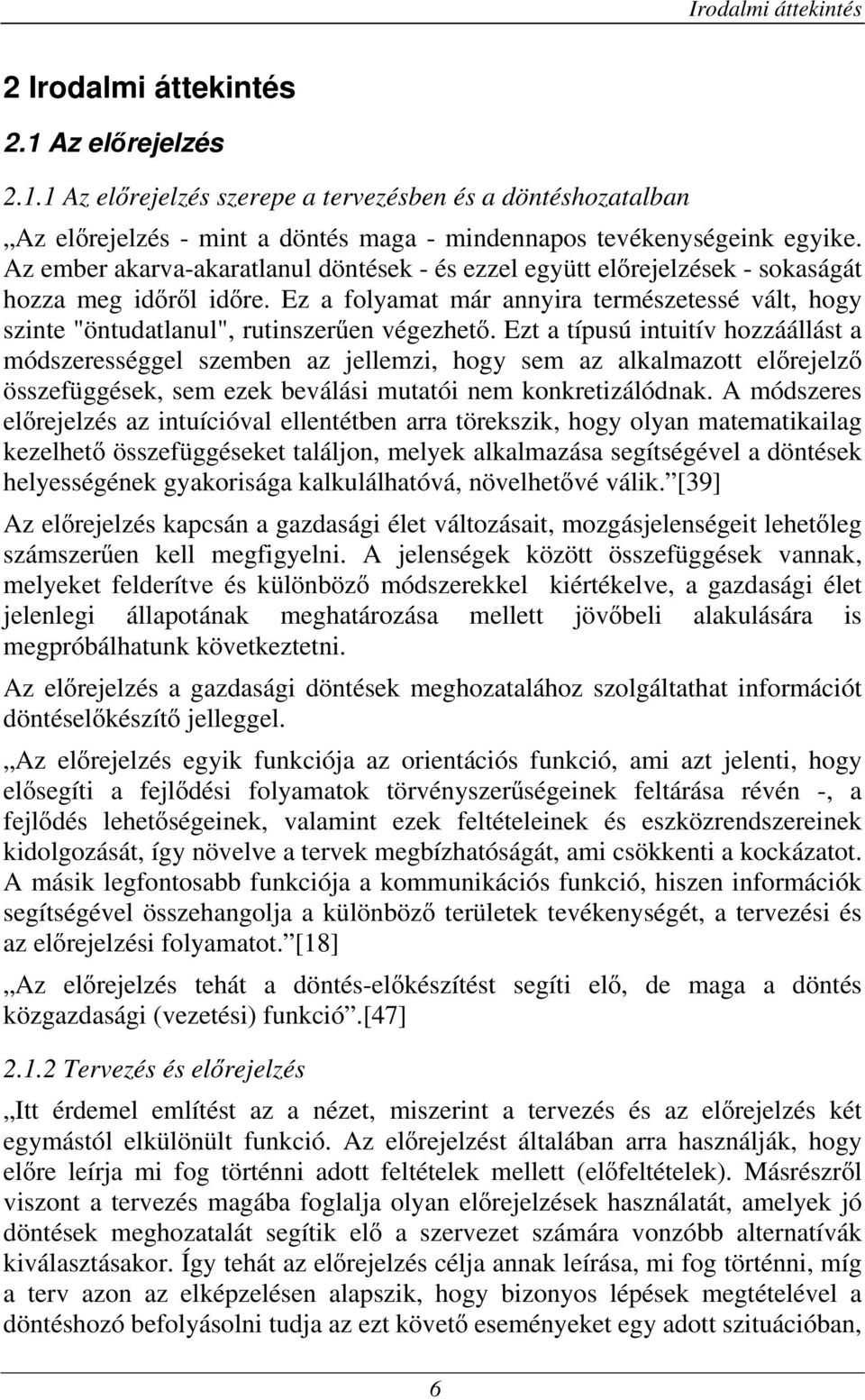 Irodalmi áttekintés

2 Irodalmi áttekintés

2.1 Az előrejelzés

2.1.1 Az előrejelzés szerepe a tervezésben és a döntéshozatalban

„Az előrejelzés - mint a döntés maga - mindennapos tevékenységeink egyike. Az ember akarva-akaratlanul döntések - és ezzel együtt előrejelzések - sokaságát hozza meg időről időre. Ez a folyamat már annyira természetessé vált, hogy szinte "öntudatlanul", rutinszerűen végezhető. Ezt a típusú intuitív hozzáállást a módszerességgel szemben az jellemzi, hogy sem az alkalmazott előrejelző összefüggések, sem ezek beválási mutatói nem konkretizálódnak. A módszeres előrejelzés az intuícióval ellentétben arra törekszik, hogy olyan matematikailag kezelhető összefüggéseket találjon, melyek alkalmazása segítségével a döntések helyességének gyakorisága kalkulálhatóvá, növelhetővé válik.”[39]

Az előrejelzés kapcsán a gazdasági élet változásait, mozgásjelenségeit lehetőleg számszerűen kell megfigyelni. A jelenségek között összefüggések vannak, melyeket felderítve és különböző módszerekkel kiértékelve, a gazdasági élet jelenlegi állapotának meghatározása mellett jövőbeli alakulására is megpróbálhatunk következtetni.

Az előrejelzés a gazdasági döntések meghozatalához szolgáltathat információt döntéselőkészítő jelleggel.

„Az előrejelzés egyik funkciója az orientációs funkció, ami azt jelenti, hogy elősegíti a fejlődési folyamatok törvényszerűségeinek feltárása révén -, a fejlődés lehetőségeinek, valamint ezek feltételeinek és eszközrendszereinek kidolgozását, így növelve a tervek megbízhatóságát, ami csökkenti a kockázatot. A másik legfontosabb funkciója a kommunikációs funkció, hiszen információk segítségével összehangolja a különböző területek tevékenységét, a tervezési és az előrejelzési folyamatot.”[18]

„Az előrejelzés tehát a döntés-előkészítést segíti elő, de maga a döntés közgazdasági (vezetési) funkció”.[47]

2.1.2 Tervezés és előrejelzés

„Itt érdemel említést az a nézet, miszerint a tervezés és az előrejelzés két egymástól elkülönült funkció. Az előrejelzést általában arra használják, hogy előre leírja mi fog történni adott feltételek mellett (előfeltételek). Másrészről viszont a tervezés magába foglalja olyan előrejelzések használatát, amelyek jó döntések meghozatalát segítik elő a szervezet számára vonzóbb alternatívák kiválasztásakor. Így tehát az előrejelzés célja annak leírása, mi fog történni, míg a terv azon az elképzelésen alapszik, hogy bizonyos lépések megtételével a döntéshozó befolyásolni tudja az ezt követő eseményeket egy adott szituációban,

6